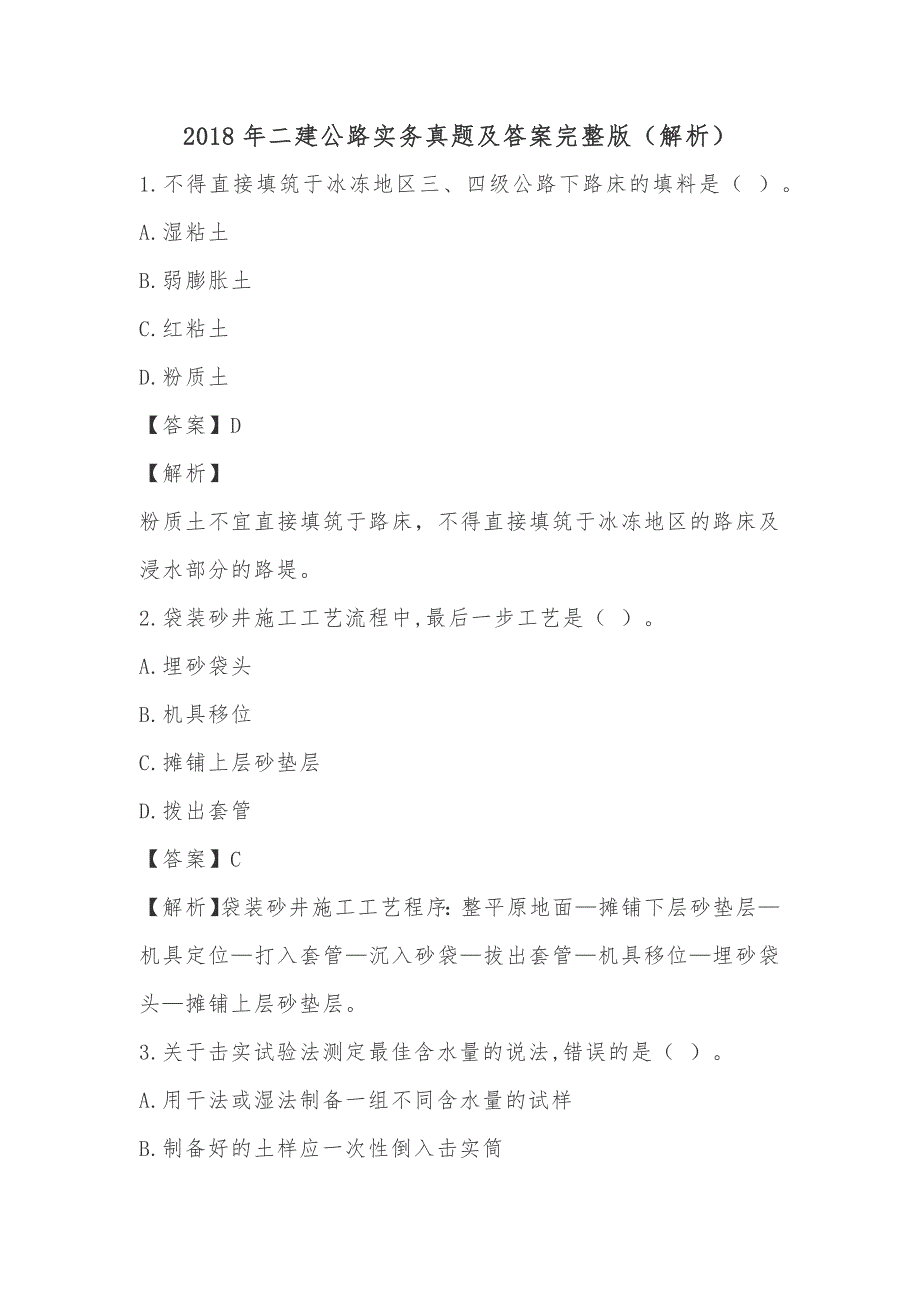 2018 年二建公路实务真题及答案完整版（解析）

1.不得直接填筑于冰冻地区三、四级公路下路床的填料是（ ）。

A.湿粘土

B.弱膨胀土

C.红粘土

D.粉质土

【答案】D

【解析】

粉质土不宜直接填筑于路床，不得直接填筑于冰冻地区的路床及浸水部分的路堤。

2.袋装砂井施工工艺流程中,最后一步工艺是（ ）。

A.埋砂袋头

B.机具移位

C.摊铺上层砂垫层

D.拨出套管

【答案】C

【解析】袋装砂井施工工艺程序：整平原地面—摊铺下层砂垫层—机具定位—打入套管—沉入砂袋—拔出套管—机具移位—埋砂袋头—摊铺上层砂垫层。

3.关于击实试验法测定最佳含水量的说法,错误的是（ ）。

A.用干法或湿法制备一组不同含水量的试样

B.制备好的土样应一次性倒入击实筒